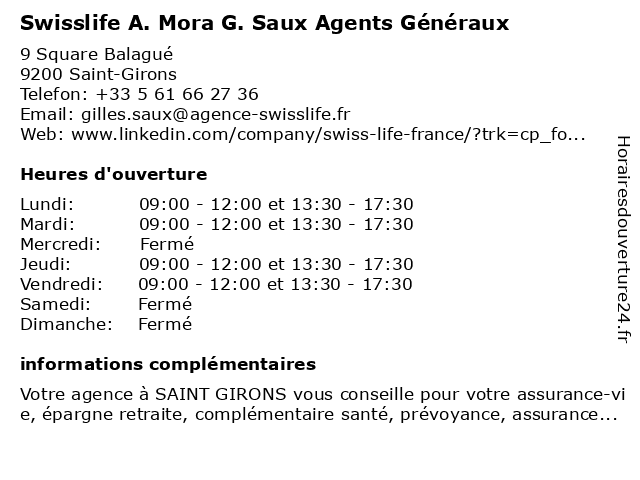 Swisslife A. Mora G. Saux Agents Généraux

9 Square Balagué
9200 Saint-Girons
Telefon: +33 5 61 66 27 36
Email: gilles.saux@agence-swisslife.fr
Web: www.linkedin.com/company/swiss-life-france/?trk=cp_fo...

Heures d'ouverture

| | |
|---|---|
| Lundi: | 09:00 - 12:00 et 13:30 - 17:30 |
| Mardi: | 09:00 - 12:00 et 13:30 - 17:30 |
| Mercredi: | Fermé |
| Jeudi: | 09:00 - 12:00 et 13:30 - 17:30 |
| Vendredi: | 09:00 - 12:00 et 13:30 - 17:30 |
| Samedi: | Fermé |
| Dimanche: | Fermé |

informations complémentaires

Votre agence à SAINT GIRONS vous conseille pour votre assurance-vie, épargne retraite, complémentaire santé, prévoyance, assurance...

Horairesdouverture24.fr